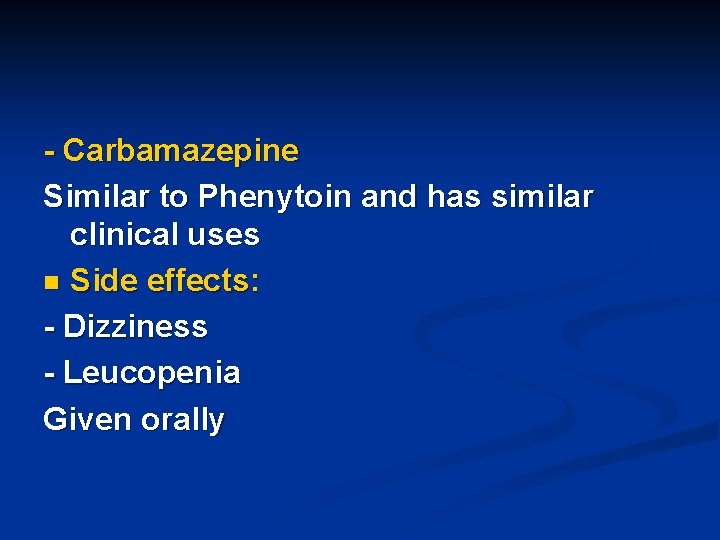 - Carbamazepine

Similar to Phenytoin and has similar clinical uses

• Side effects:

- Dizziness

- Leucopenia

Given orally